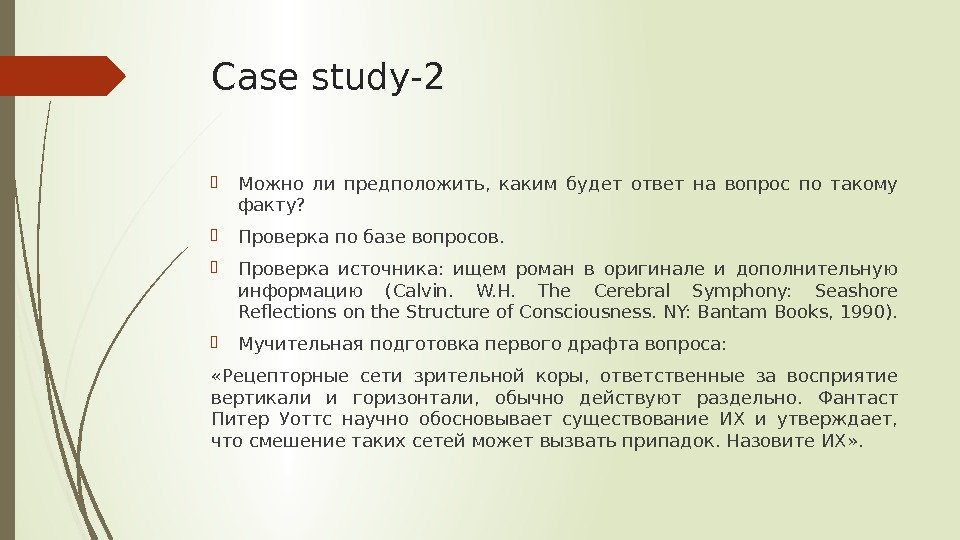 Case study-2

Можно ли предположить, каким будет ответ на вопрос по такому факту?

Проверка по базе вопросов.

Проверка источника: ищем роман в оригинале и дополнительную информацию (Calvin. W.H. The Cerebral Symphony: Seashore Reflections on the Structure of Consciousness. NY: Bantam Books, 1990).

Мучительная подготовка первого драфта вопроса:

«Рецепторные сети зрительной коры, ответственные за восприятие вертикали и горизонтали, обычно действуют раздельно. Фантаст Питер Уоттс научно обосновывает существование ИХ и утверждает, что смешение таких сетей может вызвать припадок. Назовите ИХ».